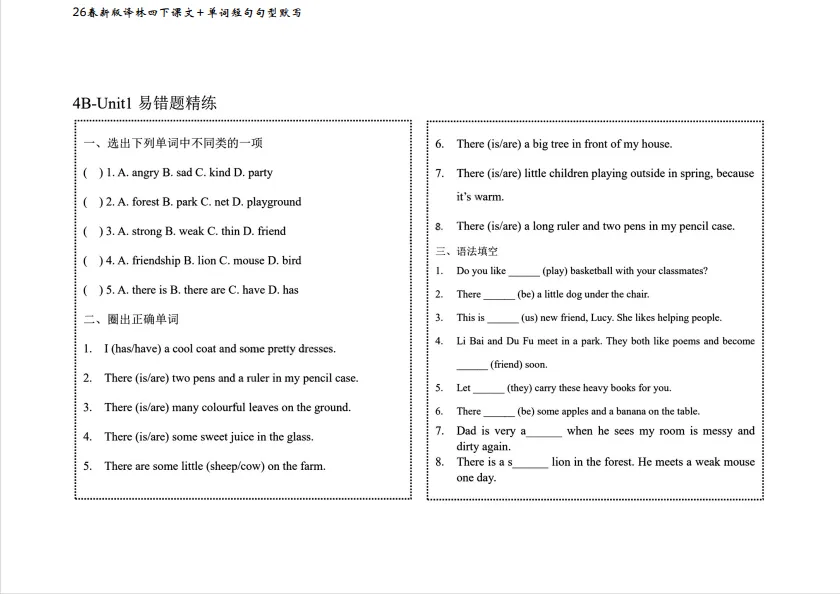 26春新版译林四下课文+单词短句句型默写

4B-Unit1 易错题精练

一、选出下列单词中不同类的一项

( ) 1. A. angry B. sad C. kind D. party

( ) 2. A. forest B. park C. net D. playground

( ) 3. A. strong B. weak C. thin D. friend

( ) 4. A. friendship B. lion C. mouse D. bird

( ) 5. A. there is B. there are C. have D. has

二、圈出正确单词

1. I (has/have) a cool coat and some pretty dresses.

2. There (is/are) two pens and a ruler in my pencil case.

3. There (is/are) many colourful leaves on the ground.

4. There (is/are) some sweet juice in the glass.

5. There are some little (sheep/cow) on the farm.

6. There (is/are) a big tree in front of my house.

7. There (is/are) little children playing outside in spring, because it's warm.

8. There (is/are) a long ruler and two pens in my pencil case.

三、语法填空

1. Do you like ______ (play) basketball with your classmates?

2. There ______ (be) a little dog under the chair.

3. This is ______ (us) new friend, Lucy. She likes helping people.

4. Li Bai and Du Fu meet in a park. They both like poems and become ______ (friend) soon.

5. Let ______ (they) carry these heavy books for you.

6. There ______ (be) some apples and a banana on the table.

7. Dad is very a______ when he sees my room is messy and dirty again.

8. There is a s______ lion in the forest. He meets a weak mouse one day.